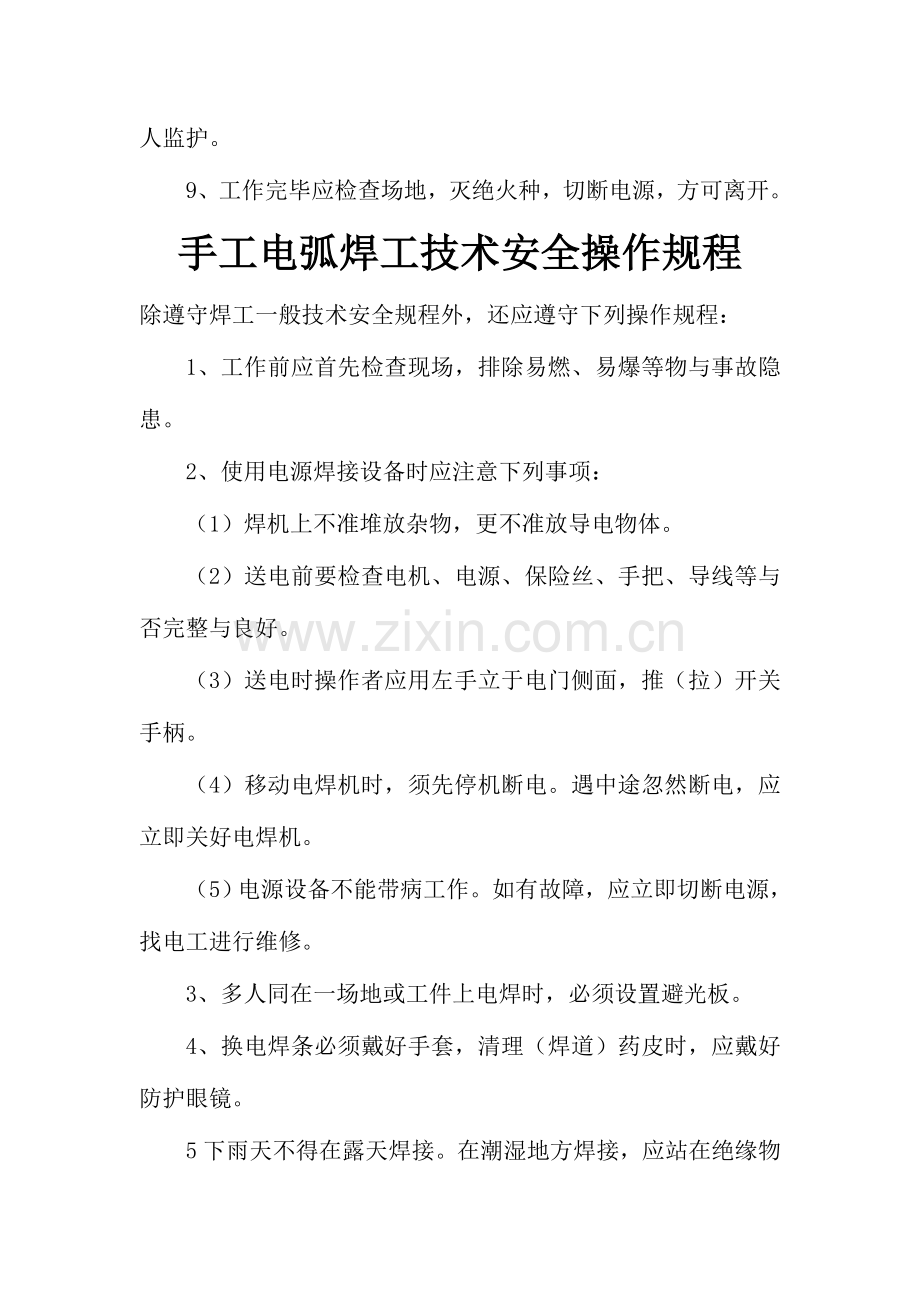 人监护。

9、工作完毕应检查场地，灭绝火种，切断电源，方可离开。

手工电弧焊工技术安全操作规程

除遵守焊工一般技术安全规程外，还应遵守下列操作规程：

1、工作前应首先检查现场，排除易燃、易爆等物与事故隐患。

2、使用电源焊接设备时应注意下列事项：

（1）焊机上不准堆放杂物，更不准放导电物体。

（2）送电前要检查电机、电源、保险丝、手把、导线等与否完整与良好。

www.zixin.com.cn

（3）送电时操作者应用左手立于电门侧面，推（拉）开关手柄。

（4）移动电焊机时，须先停机断电。遇中途忽然断电，应立即关好电焊机。

（5）电源设备不能带病工作。如有故障，应立即切断电源，找电工进行维修。

3、多人同在一场地或工件上电焊时，必须设置避光板。

4、换电焊条必须戴好手套，清理（焊道）药皮时，应戴好防护眼镜。

5下雨天不得在露天焊接。在潮湿地方焊接，应站在绝缘物